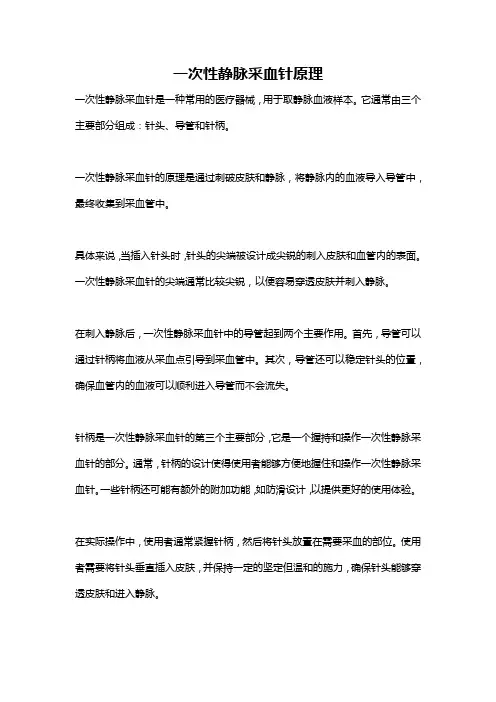 一次性静脉采血针原理

一次性静脉采血针是一种常用的医疗器械，用于取静脉血液样本。它通常由三个主要部分组成：针头、导管和针柄。

一次性静脉采血针的原理是通过刺破皮肤和静脉，将静脉内的血液导入导管中，最终收集到采血管中。

具体来说，当插入针头时，针头的尖端被设计成尖锐的刺入皮肤和血管内的表面。一次性静脉采血针的尖端通常比较尖锐，以便容易穿透皮肤并刺入静脉。

在刺入静脉后，一次性静脉采血针中的导管起到两个主要作用。首先，导管可以通过针柄将血液从采血点引导到采血管中。其次，导管还可以稳定针头的位置，确保血管内的血液可以顺利进入导管而不会流失。

针柄是一次性静脉采血针的第三个主要部分，它是一个握持和操作一次性静脉采血针的部分。通常，针柄的设计使得使用者能够方便地握住和操作一次性静脉采血针。一些针柄还可能有额外的附加功能，如防滑设计，以提供更好的使用体验。

在实际操作中，使用者通常紧握针柄，然后将针头放置在需要采血的部位。使用者需要将针头垂直插入皮肤，并保持一定的坚定但温和的施力，确保针头能够穿透皮肤和进入静脉。